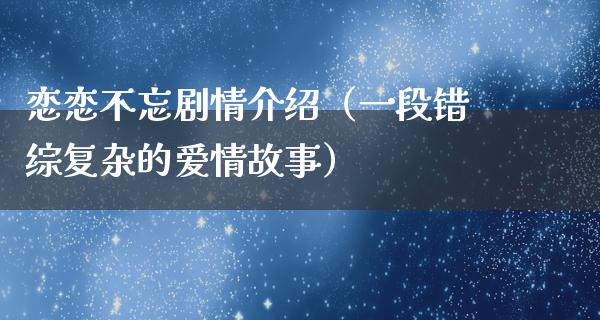 恋恋不忘剧情介绍（一段错综复杂的爱情故事）